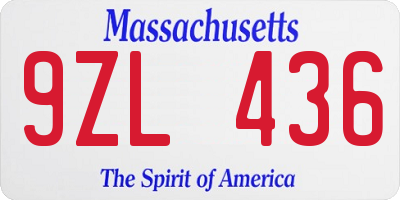 Massachusetts

9ZL 436

The Spirit of America